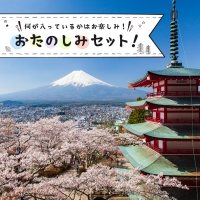 何が入っているかはお楽しみ！
おたのしみセット！